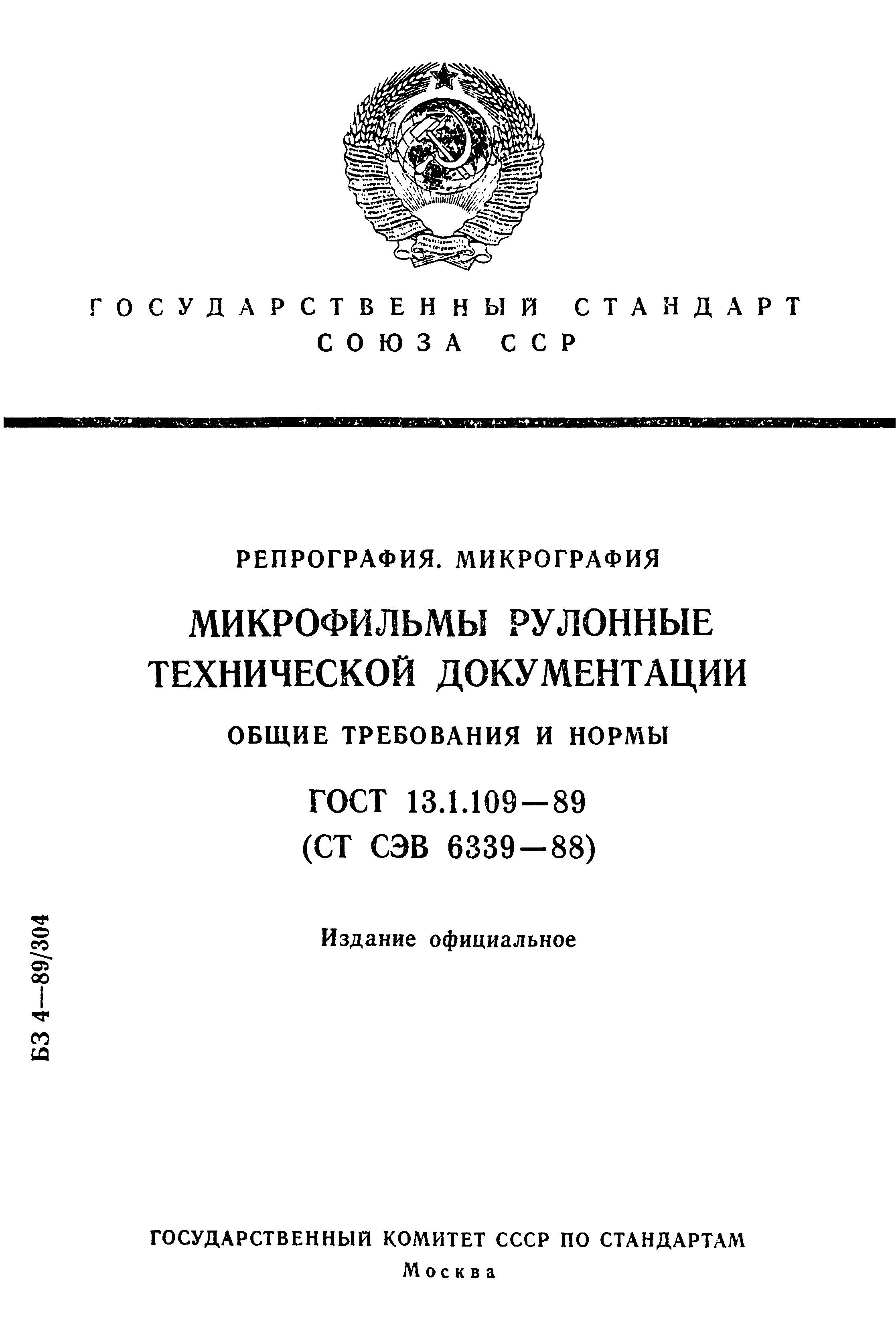 ГОСУДАРСТВЕННЫЙ СТАНДАРТ СОЮЗА ССР

РЕПРОГРАФИЯ. МИКРОГРАФИЯ

МИКРОФИЛЬМЫ РУЛОННЫЕ ТЕХНИЧЕСКОЙ ДОКУМЕНТАЦИИ

ОБЩИЕ ТРЕБОВАНИЯ И НОРМЫ

ГОСТ 13.1.109—89
(СТ СЭВ 6339—88)

Издание официальное

БЗ 4—89/304

ГОСУДАРСТВЕННЫЙ КОМИТЕТ СССР ПО СТАНДАРТАМ
Москва